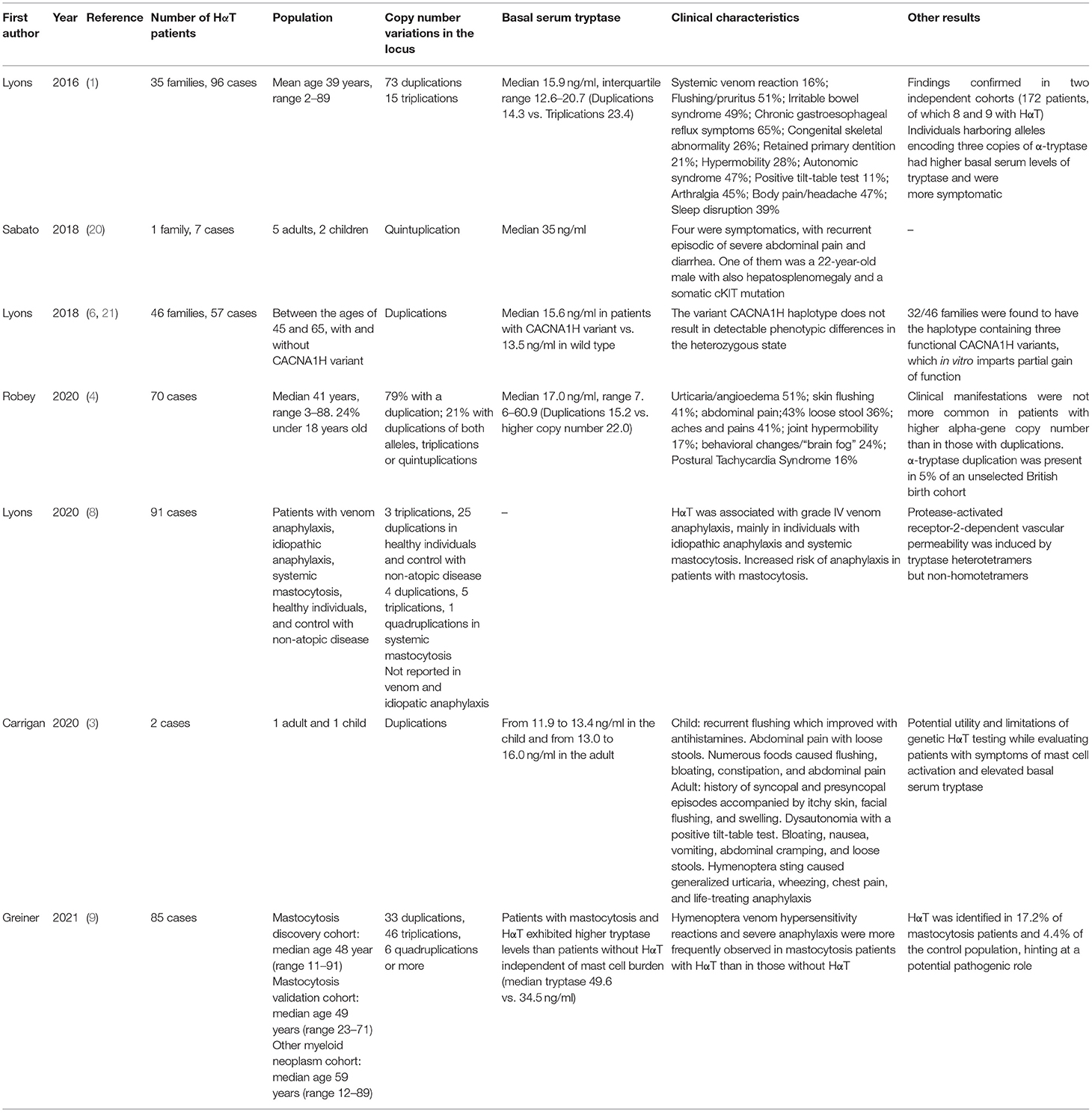 | First author | Year | Reference | Number of HαT patients | Population | Copy number variations in the locus | Basal serum tryptase | Clinical characteristics | Other results |
|---|---|---|---|---|---|---|---|---|
| Lyons | 2016 | (1) | 35 families, 96 cases | Mean age 39 years, range 2–89 | 73 duplications 15 triplications | Median 15.9 ng/ml, interquartile range 12.6–20.7 (Duplications 14.3 vs. Triplications 23.4) | Systemic venom reaction 16%; Flushing/pruritus 51%; Irritable bowel syndrome 49%; Chronic gastroesophageal reflux symptoms 65%; Congenital skeletal abnormality 26%; Retained primary dentition 21%; Hypermobility 28%; Autonomic syndrome 47%; Positive tilt-table test 11%; Arthralgia 45%; Body pain/headache 47%; Sleep disruption 39% | Findings confirmed in two independent cohorts (172 patients, of which 8 and 9 with HαT) Individuals harboring alleles encoding three copies of α-tryptase had higher basal serum levels of tryptase and were more symptomatic |
| Sabato | 2018 | (20) | 1 family, 7 cases | 5 adults, 2 children | Quintuplication | Median 35 ng/ml | Four were symptomatics, with recurrent episodic of severe abdominal pain and diarrhea. One of them was a 22-year-old male with also hepatosplenomegaly and a somatic cKIT mutation | – |
| Lyons | 2018 | (6, 21) | 46 families, 57 cases | Between the ages of 45 and 65, with and without CACNA1H variant | Duplications | Median 15.6 ng/ml in patients with CACNA1H variant vs. 13.5 ng/ml in wild type | The variant CACNA1H haplotype does not result in detectable phenotypic differences in the heterozygous state | 32/46 families were found to have the haplotype containing three functional CACNA1H variants, which in vitro imparts partial gain of function |
| Robey | 2020 | (4) | 70 cases | Median 41 years, range 3–88. 24% under 18 years old | 79% with a duplication; 21% with duplications of both alleles, triplications or quintuplications | Median 17.0 ng/ml, range 7. 6–60.9 (Duplications 15.2 vs. higher copy number 22.0) | Urticaria/angioedema 51%; skin flushing 41%; abdominal pain;43% loose stool 36%; aches and pains 41%; joint hypermobility 17%; behavioral changes/"brain fog" 24%; Postural Tachycardia Syndrome 16% | Clinical manifestations were not more common in patients with higher alpha-gene copy number than in those with duplications. α-tryptase duplication was present in 5% of an unselected British birth cohort |
| Lyons | 2020 | (8) | 91 cases | Patients with venom anaphylaxis, idiopathic anaphylaxis, systemic mastocytosis, healthy individuals, and control with non-atopic disease | 3 triplications, 25 duplications in healthy individuals and control with non-atopic disease 4 duplications, 5 triplications, 1 quadruplications in systemic mastocytosis Not reported in venom and idiopatic anaphylaxis | – | HαT was associated with grade IV venom anaphylaxis, mainly in individuals with idiopathic anaphylaxis and systemic mastocytosis. Increased risk of anaphylaxis in patients with mastocytosis. | Protease-activated receptor-2-dependent vascular permeability was induced by tryptase heterotetramers but non-homotetramers |
| Carrigan | 2020 | (3) | 2 cases | 1 adult and 1 child | Duplications | From 11.9 to 13.4 ng/ml in the child and from 13.0 to 16.0 ng/ml in the adult | Child: recurrent flushing which improved with antihistamines. Abdominal pain with loose stools. Numerous foods caused flushing, bloating, constipation, and abdominal pain Adult: history of syncopal and presyncopal episodes accompanied by itchy skin, facial flushing, and swelling. Dysautonomia with a positive tilt-table test. Bloating, nausea, vomiting, abdominal cramping, and loose stools. Hymenoptera sting caused generalized urticaria, wheezing, chest pain, and life-treating anaphylaxis | Potential utility and limitations of genetic HαT testing while evaluating patients with symptoms of mast cell activation and elevated basal serum tryptase |
| Greiner | 2021 | (9) | 85 cases | Mastocytosis discovery cohort: median age 48 year (range 11–91) Mastocytosis validation cohort: median age 49 years (range 23–71) Other myeloid neoplasm cohort: median age 59 years (range 12–89) | 33 duplications, 46 triplications, 6 quadruplications or more | Patients with mastocytosis and HαT exhibited higher tryptase levels than patients without HαT independent of mast cell burden (median tryptase 49.6 vs. 34.5 ng/ml) | Hymenoptera venom hypersensitivity reactions and severe anaphylaxis were more frequently observed in mastocytosis patients with HαT than in those without HαT | HαT was identified in 17.2% of mastocytosis patients and 4.4% of the control population, hinting at a potential pathogenic role |